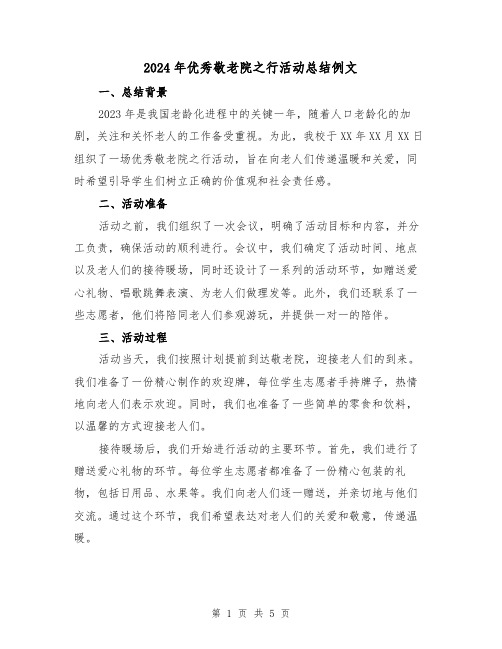 2024年优秀敬老院之行活动总结例文

一、总结背景

2023年是我国老龄化进程中的关键一年，随着人口老龄化的加剧，关注和关怀老人的工作备受重视。为此，我校于XX年XX月XX日组织了一场优秀敬老院之行活动，旨在向老人们传递温暖和关爱，同时希望引导学生们树立正确的价值观和社会责任感。

二、活动准备

活动之前，我们组织了一次会议，明确了活动目标和内容，并分工负责，确保活动的顺利进行。会议中，我们确定了活动时间、地点以及老人们的接待暖场，同时还设计了一系列的活动环节，如赠送爱心礼物、唱歌跳舞表演、为老人们做理发等。此外，我们还联系了一些志愿者，他们将陪同老人们参观游玩，并提供一对一的陪伴。

三、活动过程

活动当天，我们按照计划提前到达敬老院，迎接老人们的到来。我们准备了一份精心制作的欢迎牌，每位学生志愿者手持牌子，热情地向老人们表示欢迎。同时，我们也准备了一些简单的零食和饮料，以温馨的方式迎接老人们。

接待暖场后，我们开始进行活动的主要环节。首先，我们进行了赠送爱心礼物的环节。每位学生志愿者都准备了一份精心包装的礼物，包括日用品、水果等。我们向老人们逐一赠送，并亲切地与他们交流。通过这个环节，我们希望表达对老人们的关爱和敬意，传递温暖。

第 1 页 共 5 页